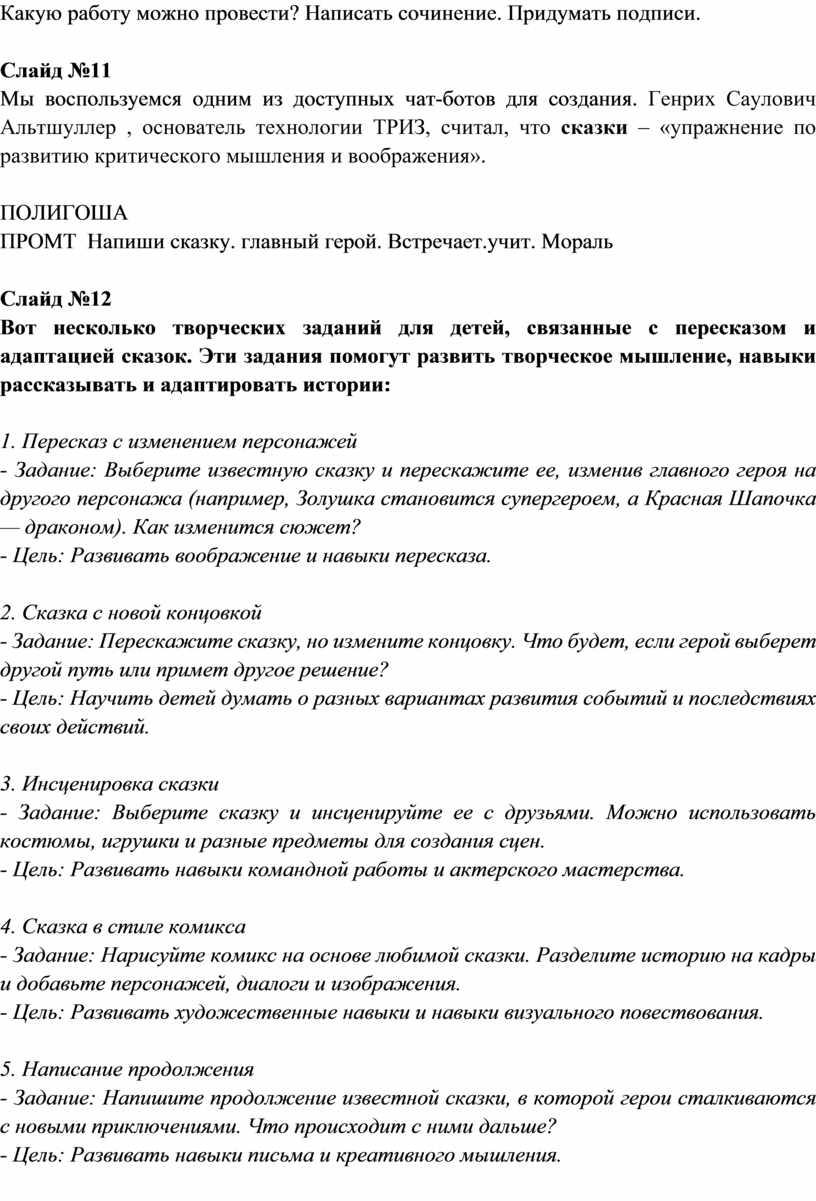 Какую работу можно провести? Написать сочинение. Придумать подписи.

Слайд №11

Мы воспользуемся одним из доступных чат-ботов для создания. Генрих Саулович Альтшуллер , основатель технологии ТРИЗ, считал, что сказки – «упражнение по развитию критического мышления и воображения».

ПОЛИГОША
ПРОМТ Напиши сказку. главный герой. Встречает.учит. Мораль

Слайд №12

Вот несколько творческих заданий для детей, связанные с пересказом и адаптацией сказок. Эти задания помогут развить творческое мышление, навыки рассказывать и адаптировать истории:

1. Пересказ с изменением персонажей
- Задание: Выберите известную сказку и перескажите ее, изменив главного героя на другого персонажа (например, Золушка становится супергероем, а Красная Шапочка — драконом). Как изменится сюжет?
- Цель: Развивать воображение и навыки пересказа.

2. Сказка с новой концовкой
- Задание: Перескажите сказку, но измените концовку. Что будет, если герой выберет другой путь или примет другое решение?
- Цель: Научить детей думать о разных вариантах развития событий и последствиях своих действий.

3. Инсценировка сказки
- Задание: Выберите сказку и инсценируйте ее с друзьями. Можно использовать костюмы, игрушки и разные предметы для создания сцен.
- Цель: Развивать навыки командной работы и актерского мастерства.

4. Сказка в стиле комикса
- Задание: Нарисуйте комикс на основе любимой сказки. Разделите историю на кадры и добавьте персонажей, диалоги и изображения.
- Цель: Развивать художественные навыки и навыки визуального повествования.

5. Написание продолжения
- Задание: Напишите продолжение известной сказки, в которой герои сталкиваются с новыми приключениями. Что происходит с ними дальше?
- Цель: Развивать навыки письма и креативного мышления.